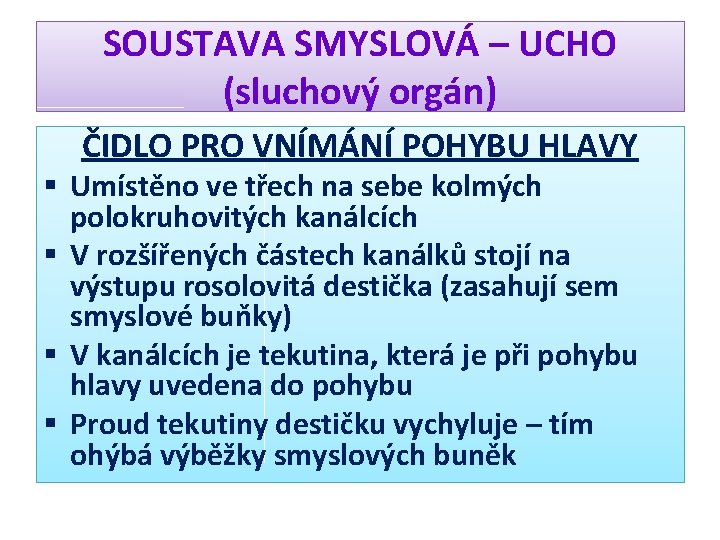 SOUSTAVA SMYSLOVÁ – UCHO (sluchový orgán)

ČIDLO PRO VNÍMÁNÍ POHYBU HLAVY

▪ Umístěno ve třech na sebe kolmých polokruhovitých kanálcích
▪ V rozšířených částech kanálků stojí na výstupu rosolovitá destička (zasahují sem smyslové buňky)
▪ V kanálcích je tekutina, která je při pohybu hlavy uvedena do pohybu
▪ Proud tekutiny destičku vychyluje – tím ohýbá výběžky smyslových buněk